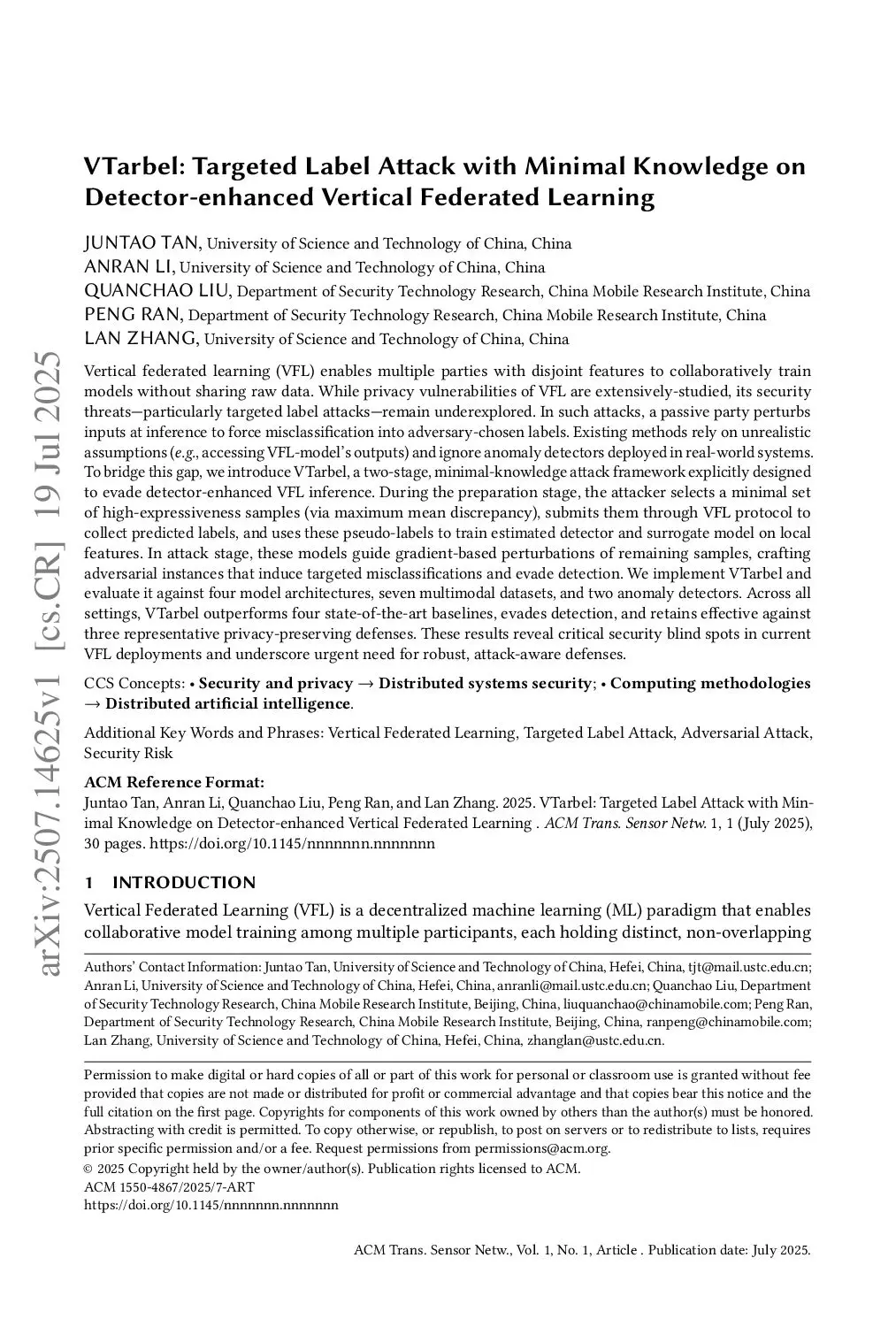 arXiv:2507.14625v1 [cs.CR] 19 Jul 2025

VTarbel: Targeted Label Attack with Minimal Knowledge on Detector-enhanced Vertical Federated Learning

JUNTAO TAN, University of Science and Technology of China, China
ANRAN LI, University of Science and Technology of China, China
QUANCHAO LIU, Department of Security Technology Research, China Mobile Research Institute, China
PENG RAN, Department of Security Technology Research, China Mobile Research Institute, China
LAN ZHANG, University of Science and Technology of China, China

Vertical federated learning (VFL) enables multiple parties with disjoint features to collaboratively train models without sharing raw data. While privacy vulnerabilities of VFL are extensively-studied, its security threats—particularly targeted label attacks—remain underexplored. In such attacks, a passive party perturbs inputs at inference to force misclassification into adversary-chosen labels. Existing methods rely on unrealistic assumptions (e.g., accessing VFL-model's outputs) and ignore anomaly detectors deployed in real-world systems. To bridge this gap, we introduce VTarbel, a two-stage, minimal-knowledge attack framework explicitly designed to evade detector-enhanced VFL inference. During the preparation stage, the attacker selects a minimal set of high-expressiveness samples (via maximum mean discrepancy), submits them through VFL protocol to collect predicted labels, and uses these pseudo-labels to train estimated detector and surrogate model on local features. In attack stage, these models guide gradient-based perturbations of remaining samples, crafting adversarial instances that induce targeted misclassifications and evade detection. We implement VTarbel and evaluate it against four model architectures, seven multimodal datasets, and two anomaly detectors. Across all settings, VTarbel outperforms four state-of-the-art baselines, evades detection, and retains effective against three representative privacy-preserving defenses. These results reveal critical security blind spots in current VFL deployments and underscore urgent need for robust, attack-aware defenses.

CCS Concepts: • Security and privacy → Distributed systems security; • Computing methodologies → Distributed artificial intelligence.

Additional Key Words and Phrases: Vertical Federated Learning, Targeted Label Attack, Adversarial Attack, Security Risk

ACM Reference Format:
Juntao Tan, Anran Li, Quanchao Liu, Peng Ran, and Lan Zhang. 2025. VTarbel: Targeted Label Attack with Minimal Knowledge on Detector-enhanced Vertical Federated Learning . ACM Trans. Sensor Netw. 1, 1 (July 2025), 30 pages. https://doi.org/10.1145/nnnnnnn.nnnnnnn

1 INTRODUCTION

Vertical Federated Learning (VFL) is a decentralized machine learning (ML) paradigm that enables collaborative model training among multiple participants, each holding distinct, non-overlapping

Authors' Contact Information: Juntao Tan, University of Science and Technology of China, Hefei, China, tjt@mail.ustc.edu.cn; Anran Li, University of Science and Technology of China, Hefei, China, anranli@mail.ustc.edu.cn; Quanchao Liu, Department of Security Technology Research, China Mobile Research Institute, Beijing, China, liuquanchao@chinamobile.com; Peng Ran, Department of Security Technology Research, China Mobile Research Institute, Beijing, China, ranpeng@chinamobile.com; Lan Zhang, University of Science and Technology of China, Hefei, China, zhanglan@ustc.edu.cn.

Permission to make digital or hard copies of all or part of this work for personal or classroom use is granted without fee provided that copies are not made or distributed for profit or commercial advantage and that copies bear this notice and the full citation on the first page. Copyrights for components of this work owned by others than the author(s) must be honored. Abstracting with credit is permitted. To copy otherwise, or republish, to post on servers or to redistribute to lists, requires prior specific permission and/or a fee. Request permissions from permissions@acm.org.
© 2025 Copyright held by the owner/author(s). Publication rights licensed to ACM.
ACM 1550-4867/2025/7-ART
https://doi.org/10.1145/nnnnnnn.nnnnnnn

ACM Trans. Sensor Netw., Vol. 1, No. 1, Article . Publication date: July 2025.